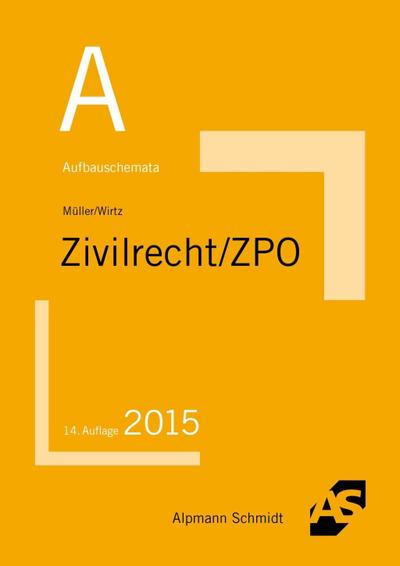 A

Aufbauschemata

Müller/Wirtz

Zivilrecht/ZPO

14. Auflage 2015

Alpmann Schmidt

AS